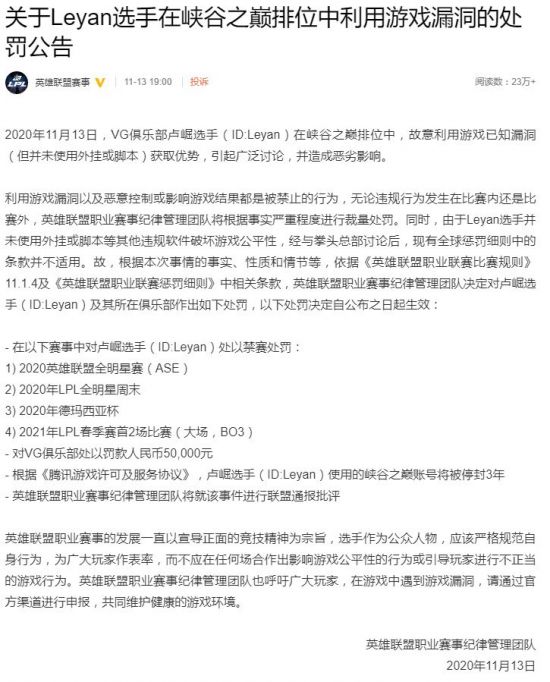 关于Leyan选手在峡谷之巅排位中利用游戏漏洞的处罚公告

LPL 英雄联盟赛事 11-13 19:00 投诉 阅读数：23万+

2020年11月13日，VG俱乐部卢崛选手（ID:Leyan）在峡谷之巅排位中，故意利用游戏已知漏洞（但并未使用外挂或脚本）获取优势，引起广泛讨论，并造成恶劣影响。

利用游戏漏洞以及恶意控制或影响游戏结果都是被禁止的行为，无论违规行为发生在比赛内还是比赛外，英雄联盟职业赛事纪律管理团队将根据事实严重程度进行裁量处罚。同时，由于Leyan选手并未使用外挂或脚本等其他违规软件破坏游戏公平性，经与拳头总部讨论后，现有全球惩罚细则中的条款并不适用。故，根据本次事情的事实、性质和情节等，依据《英雄联盟职业联赛比赛规则》11.1.4及《英雄联盟职业联赛惩罚细则》中相关条款，英雄联盟职业赛事纪律管理团队决定对卢崛选手（ID:Leyan）及其所在俱乐部作出如下处罚，以下处罚决定自公布之日起生效：

- 在以下赛事中对卢崛选手（ID:Leyan）处以禁赛处罚：
1) 2020英雄联盟全明星赛（ASE）
2) 2020年LPL全明星周末
3) 2020年德玛西亚杯
4) 2021年LPL春季赛首2场比赛（大场，BO3）
- 对VG俱乐部处以罚款人民币50,000元
- 根据《腾讯游戏许可及服务协议》，卢崛选手（ID:Leyan）使用的峡谷之巅账号将被停封3年
- 英雄联盟职业赛事纪律管理团队将就该事件进行联盟通报批评

英雄联盟职业赛事的发展一直以宣导正面的竞技精神为宗旨，选手作为公众人物，应该严格规范自身行为，为广大玩家作表率，而不应在任何场合作出影响游戏公平性的行为或引导玩家进行不正当的游戏行为。英雄联盟职业赛事纪律管理团队也呼吁广大玩家，在游戏中遇到游戏漏洞，请通过官方渠道进行申报，共同维护健康的游戏环境。

英雄联盟职业赛事纪律管理团队
2020年11月13日